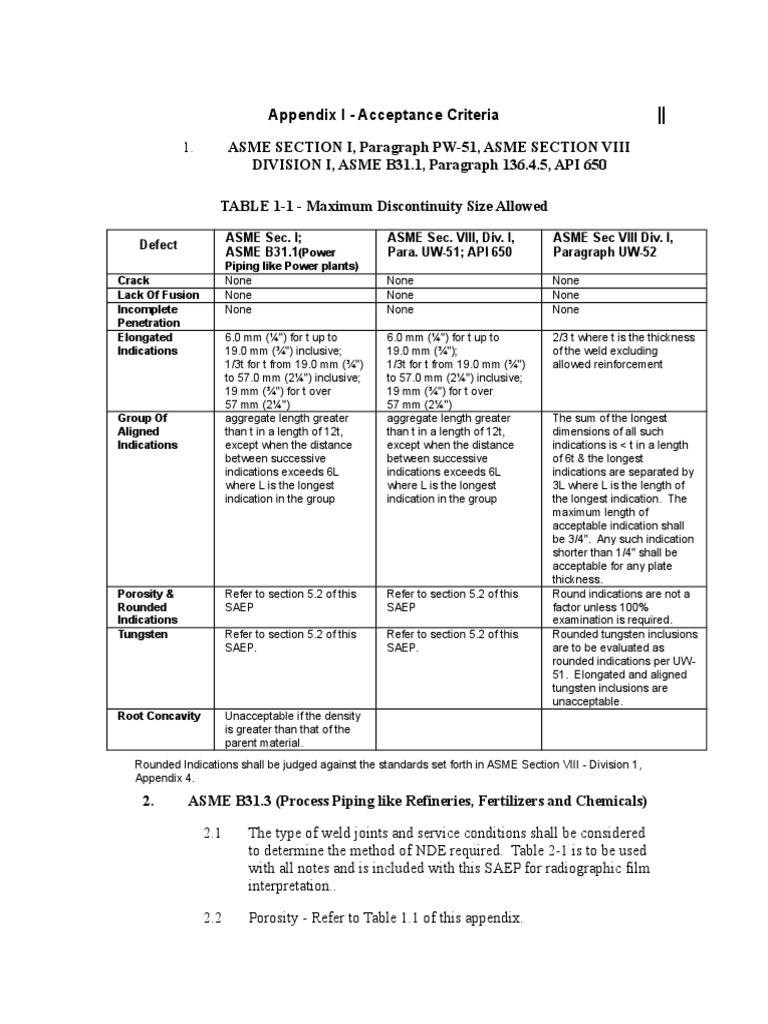 Appendix I - Acceptance Criteria ||

1. ASME SECTION I, Paragraph PW-51, ASME SECTION VIII DIVISION I, ASME B31.1, Paragraph 136.4.5, API 650

TABLE 1-1 - Maximum Discontinuity Size Allowed

| Defect | ASME Sec. I; ASME B31.1(Power Piping like Power plants) | ASME Sec. VIII, Div. I, Para. UW-51; API 650 | ASME Sec VIII Div. I, Paragraph UW-52 |
|---|---|---|---|
| Crack | None | None | None |
| Lack Of Fusion | None | None | None |
| Incomplete Penetration | None | None | None |
| Elongated Indications | 6.0 mm (¼") for t up to 19.0 mm (¾") inclusive; 1/3t for t from 19.0 mm (¾") to 57.0 mm (2¼") inclusive; 19 mm (¾") for t over 57 mm (2¼") | 6.0 mm (¼") for t up to 19.0 mm (¾"); 1/3t for t from 19.0 mm (¾") to 57.0 mm (2¼") inclusive; 19 mm (¾") for t over 57 mm (2¼") | 2/3 t where t is the thickness of the weld excluding allowed reinforcement |
| Group Of Aligned Indications | aggregate length greater than t in a length of 12t, except when the distance between successive indications exceeds 6L where L is the longest indication in the group | aggregate length greater than t in a length of 12t, except when the distance between successive indications exceeds 6L where L is the longest indication in the group | The sum of the longest dimensions of all such indications is < t in a length of 6t & the longest indications are separated by 3L where L is the length of the longest indication. The maximum length of acceptable indication shall be 3/4". Any such indication shorter than 1/4" shall be acceptable for any plate thickness. |
| Porosity & Rounded Indications | Refer to section 5.2 of this SAEP | Refer to section 5.2 of this SAEP | Round indications are not a factor unless 100% examination is required. |
| Tungsten | Refer to section 5.2 of this SAEP. | Refer to section 5.2 of this SAEP. | Rounded tungsten inclusions are to be evaluated as rounded indications per UW-51. Elongated and aligned tungsten inclusions are unacceptable. |
| Root Concavity | Unacceptable if the density is greater than that of the parent material. | | |

Rounded Indications shall be judged against the standards set forth in ASME Section VIII - Division 1, Appendix 4.

2. ASME B31.3 (Process Piping like Refineries, Fertilizers and Chemicals)

2.1 The type of weld joints and service conditions shall be considered to determine the method of NDE required. Table 2-1 is to be used with all notes and is included with this SAEP for radiographic film interpretation..

2.2 Porosity - Refer to Table 1.1 of this appendix.